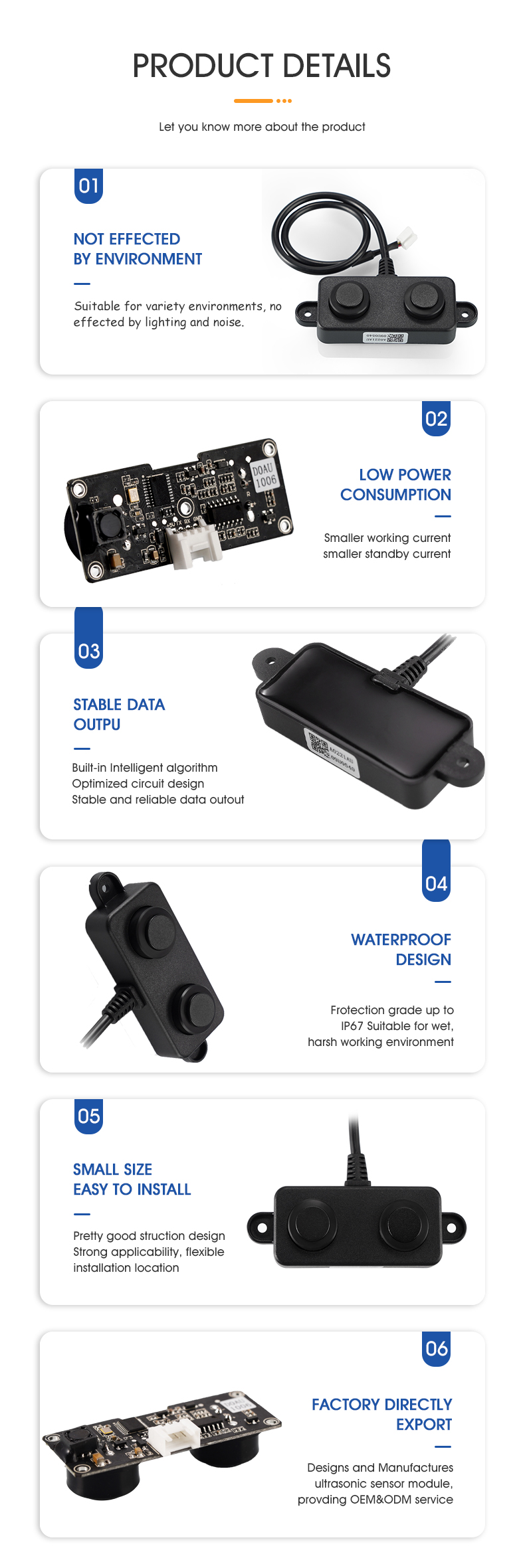 PRODUCT DETAILS

Let you know more about the product

01

NOT EFFECTED
BY ENVIRONMENT

Suitable for variety environments, no effected by lighting and noise.

02

LOW POWER
CONSUMPTION

Smaller working current
smaller standby current

03

STABLE DATA
OUTPU

Built-in Intelligent algorithm
Optimized circuit design
Stable and reliable data outout

04

WATERPROOF
DESIGN

Frotection grade up to
IP67 Suitable for wet,
harsh working environment

05

SMALL SIZE
EASY TO INSTALL

Pretty good struction design
Strong applicability, flexible
installation location

06

FACTORY DIRECTLY
EXPORT

Designs and Manufactures
ultrasonic sensor module,
provding OEM&ODM service